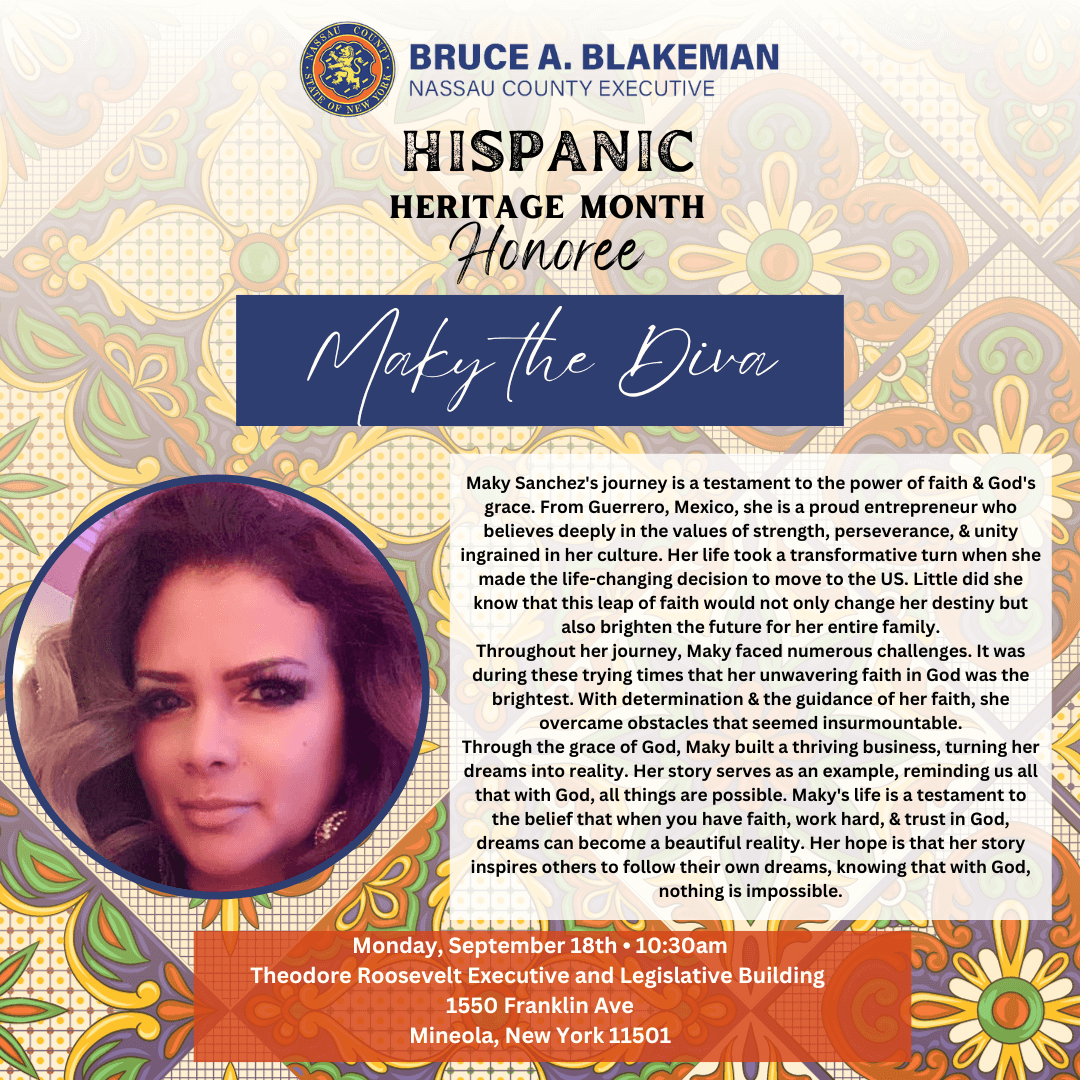 NASSAU COUNTY
STATE OF NEW YORK

BRUCE A. BLAKEMAN
NASSAU COUNTY EXECUTIVE

HISPANIC
HERITAGE MONTH
Honoree

Maky the Diva

Maky Sanchez's journey is a testament to the power of faith & God's grace. From Guerrero, Mexico, she is a proud entrepreneur who believes deeply in the values of strength, perseverance, & unity ingrained in her culture. Her life took a transformative turn when she made the life-changing decision to move to the US. Little did she know that this leap of faith would not only change her destiny but also brighten the future for her entire family.
Throughout her journey, Maky faced numerous challenges. It was during these trying times that her unwavering faith in God was the brightest. With determination & the guidance of her faith, she overcame obstacles that seemed insurmountable.
Through the grace of God, Maky built a thriving business, turning her dreams into reality. Her story serves as an example, reminding us all that with God, all things are possible. Maky's life is a testament to the belief that when you have faith, work hard, & trust in God, dreams can become a beautiful reality. Her hope is that her story inspires others to follow their own dreams, knowing that with God, nothing is impossible.

Monday, September 18th • 10:30am
Theodore Roosevelt Executive and Legislative Building
1550 Franklin Ave
Mineola, New York 11501